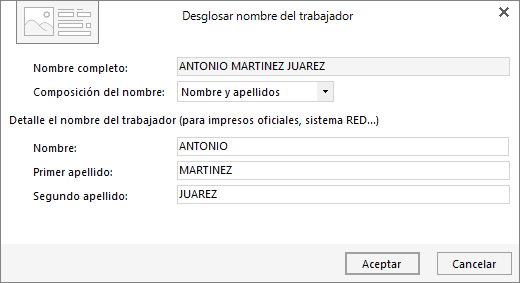 Desglosar nombre del trabajador

Nombre completo: ANTONIO MARTINEZ JUAREZ

Composición del nombre: Nombre y apellidos

Detalle el nombre del trabajador (para impresos oficiales, sistema RED...)

Nombre: ANTONIO

Primer apellido: MARTINEZ

Segundo apellido: JUAREZ

Aceptar
Cancelar